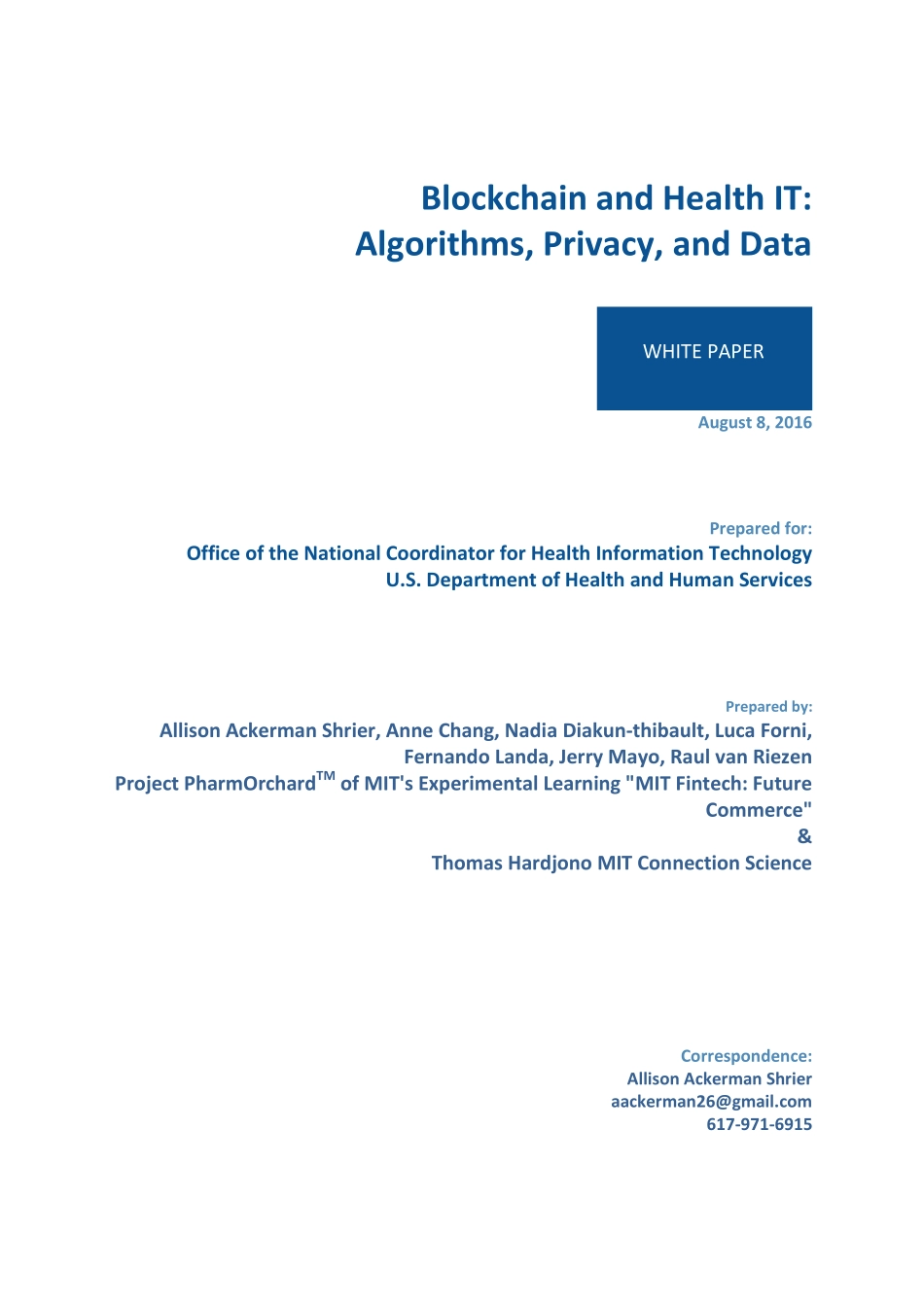 Blockchain and Health IT:
Algorithms, Privacy, and Data

WHITE PAPER

August 8, 2016

Prepared for:
Office of the National Coordinator for Health Information Technology
U.S. Department of Health and Human Services

Prepared by:
Allison Ackerman Shrier, Anne Chang, Nadia Diakun-thibault, Luca Forni, Fernando Landa, Jerry Mayo, Raul van Riezen
Project PharmOrchard$^{TM}$ of MIT's Experimental Learning "MIT Fintech: Future Commerce"
&
Thomas Hardjono MIT Connection Science

Correspondence:
Allison Ackerman Shrier
aackerman26@gmail.com
617-971-6915